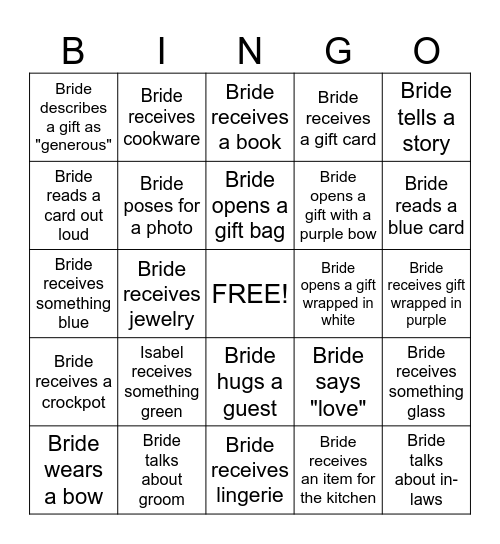 | B | I | N | G | O |
|---|---|---|---|---|
| Bride describes a gift as "generous" | Bride receives cookware | Bride receives a book | Bride receives a gift card | Bride tells a story |
| Bride reads a card out loud | Bride poses for a photo | Bride opens a gift bag | Bride opens a gift with a purple bow | Bride reads a blue card |
| Bride receives something blue | Bride receives jewelry | FREE! | Bride opens a gift wrapped in white | Bride receives gift wrapped in purple |
| Bride receives a crockpot | Isabel receives something green | Bride hugs a guest | Bride says "love" | Bride receives something glass |
| Bride wears a bow | Bride talks about groom | Bride receives lingerie | Bride receives an item for the kitchen | Bride talks about in-laws |